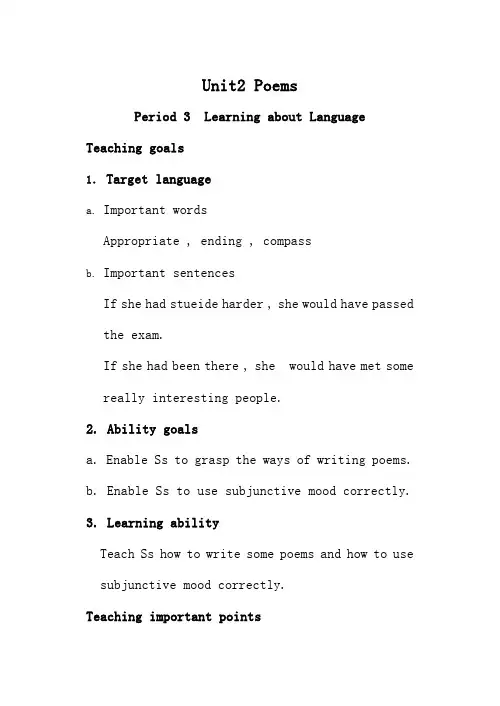 Unit2 Poems

Period 3 Learning about Language

Teaching goals

1. Target language

a. Important words

Appropriate , ending , compass

b. Important sentences

If she had stueide harder , she would have passed the exam.

If she had been there , she would have met some really interesting people.

2. Ability goals

a. Enable Ss to grasp the ways of writing poems.

b. Enable Ss to use subjunctive mood correctly.

3. Learning ability

Teach Ss how to write some poems and how to use subjunctive mood correctly.

Teaching important points